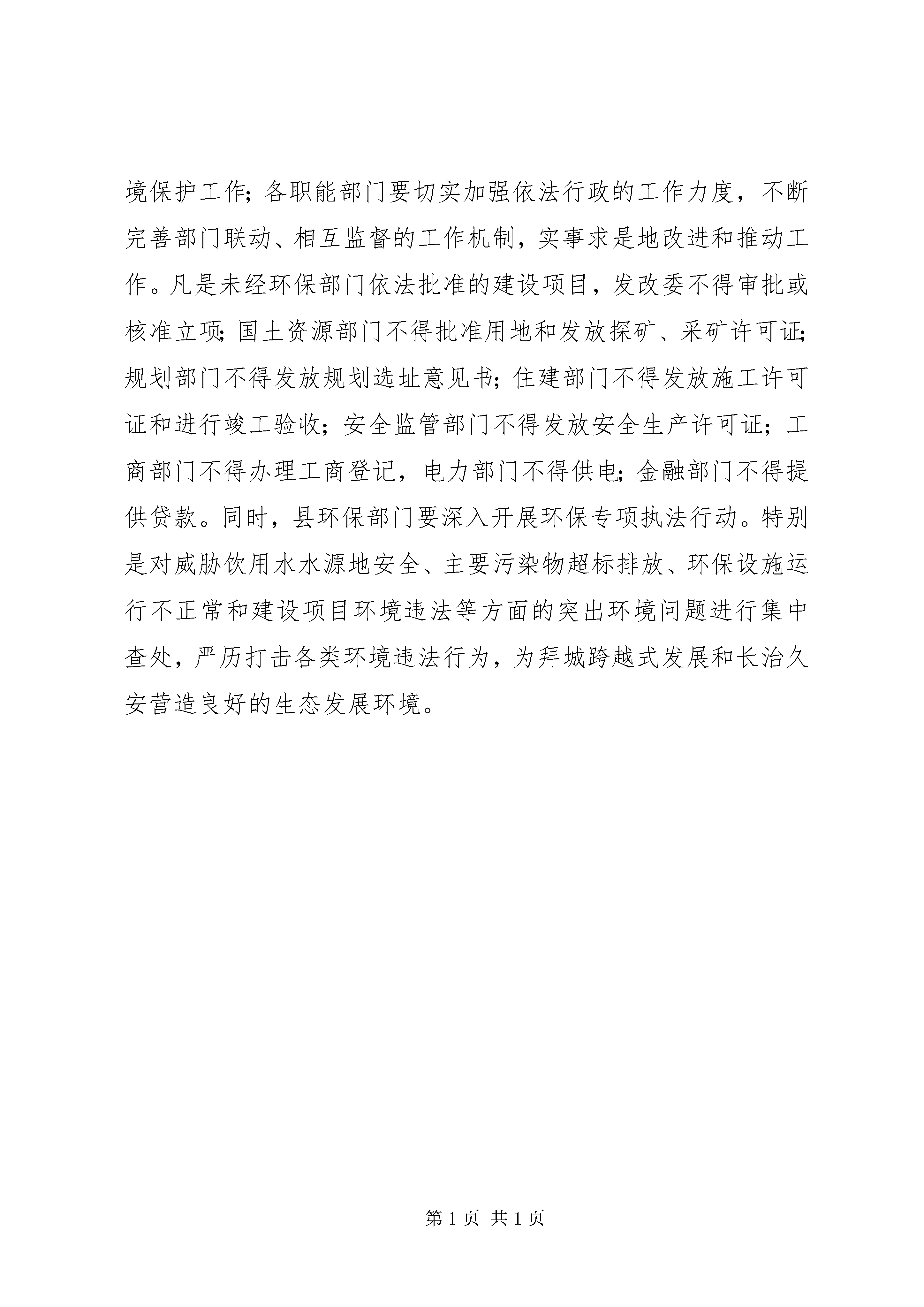 境保护工作；各职能部门要切实加强依法行政的工作力度，不断完善部门联动、相互监督的工作机制，实事求是地改进和推动工作。凡是未经环保部门依法批准的建设项目，发改委不得审批或核准立项；国土资源部门不得批准用地和发放探矿、采矿许可证；规划部门不得发放规划选址意见书；住建部门不得发放施工许可证和进行竣工验收；安全监管部门不得发放安全生产许可证；工商部门不得办理工商登记，电力部门不得供电；金融部门不得提供贷款。同时，县环保部门要深入开展环保专项执法行动。特别是对威胁饮用水水源地安全、主要污染物超标排放、环保设施运行不正常和建设项目环境违法等方面的突出环境问题进行集中查处，严厉打击各类环境违法行为，为拜城跨越式发展和长治久安营造良好的生态发展环境。

第 1 页 共 1 页